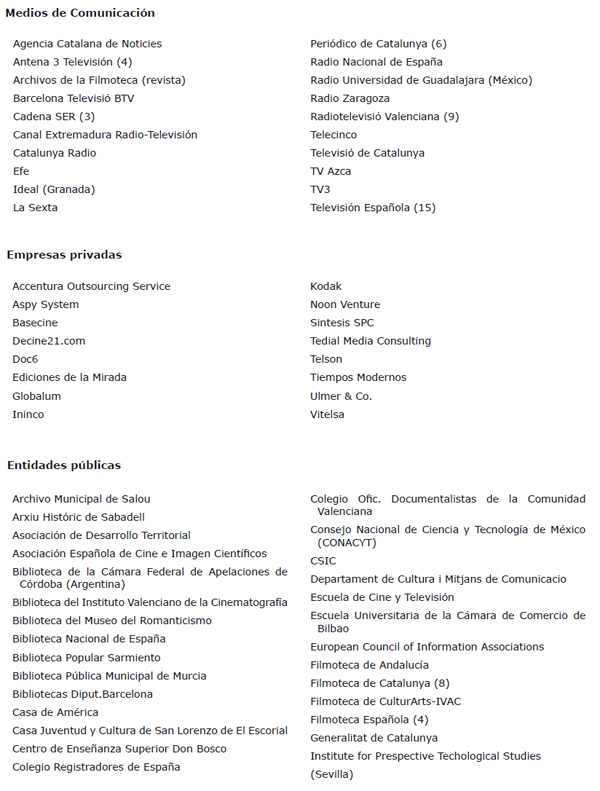 Medios de Comunicación

Agencia Catalana de Noticies
Antena 3 Televisión (4)
Archivos de la Filmoteca (revista)
Barcelona Televisió BTV
Cadena SER (3)
Canal Extremadura Radio-Televisión
Catalunya Radio
Efe
Ideal (Granada)
La Sexta

Periódico de Catalunya (6)
Radio Nacional de España
Radio Universidad de Guadalajara (México)
Radio Zaragoza
Radiotelevisió Valenciana (9)
Telecinco
Televisió de Catalunya
TV Azca
TV3
Televisión Española (15)

Empresas privadas

Accentura Outsourcing Service
Aspy System
Basecine
Decine21.com
Doc6
Ediciones de la Mirada
Globalum
Ininco

Kodak
Noon Venture
Sintesis SPC
Tedial Media Consulting
Telson
Tiempos Modernos
Ulmer & Co.
Vitelsa

Entidades públicas

Archivo Municipal de Salou
Arxiu Históric de Sabadell
Asociación de Desarrollo Territorial
Asociación Española de Cine e Imagen Científicos
Biblioteca de la Cámara Federal de Apelaciones de Córdoba (Argentina)
Biblioteca del Instituto Valenciano de la Cinematografía
Biblioteca del Museo del Romanticismo
Biblioteca Nacional de España
Biblioteca Popular Sarmiento
Biblioteca Pública Municipal de Murcia
Bibliotecas Diput.Barcelona
Casa de América
Casa Juventud y Cultura de San Lorenzo de El Escorial
Centro de Enseñanza Superior Don Bosco
Colegio Registradores de España

Colegio Ofic. Documentalistas de la Comunidad Valenciana
Consejo Nacional de Ciencia y Tecnología de México (CONACYT)
CSIC
Departament de Cultura i Mitjans de Comunicacio
Escuela de Cine y Televisión
Escuela Universitaria de la Cámara de Comercio de Bilbao
European Council of Information Associations
Filmoteca de Andalucía
Filmoteca de Catalunya (8)
Filmoteca de CulturArts-IVAC
Filmoteca Española (4)
Generalitat de Catalunya
Institute for Prespective Techological Studies
(Sevilla)